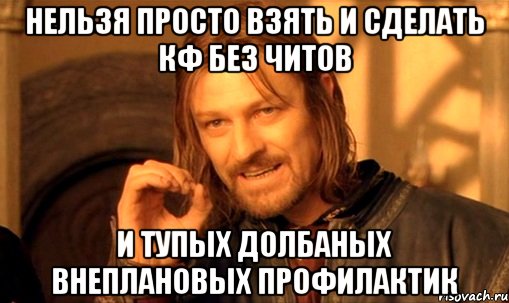 НЕЛЬЗЯ ПРОСТО ВЗЯТЬ И СДЕЛАТЬ КФ БЕЗ ЧИТОВ

И ТУПЫХ ДОЛБАНЫХ ВНЕПЛАНОВЫХ ПРОФИЛАКТИК

risovach.ru